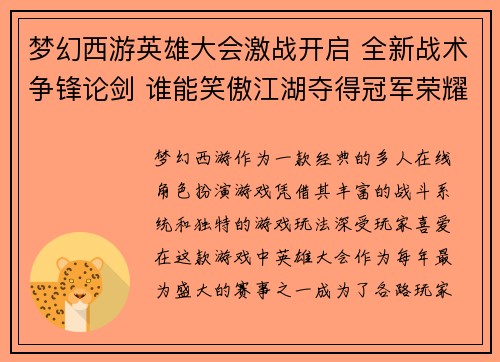 梦幻西游英雄大会激战开启 全新战术争锋论剑 谁能笑傲江湖夺得冠军荣耀

梦幻西游作为一款经典的多人在线角色扮演游戏凭借其丰富的战斗系统和独特的游戏玩法深受玩家喜爱在这款游戏中英雄大会作为每年最为盛大的赛事之一成为了各路玩家